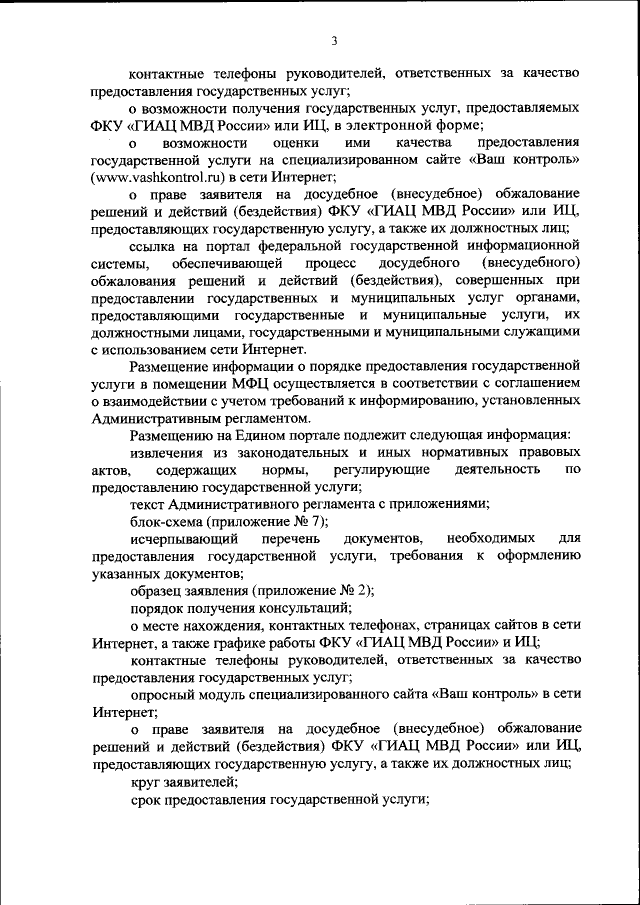 3

контактные телефоны руководителей, ответственных за качество предоставления государственных услуг;

о возможности получения государственных услуг, предоставляемых ФКУ «ГИАЦ МВД России» или ИЦ, в электронной форме;

о возможности оценки ими качества предоставления государственной услуги на специализированном сайте «Ваш контроль» (www.vashkontrol.ru) в сети Интернет;

о праве заявителя на досудебное (внесудебное) обжалование решений и действий (бездействия) ФКУ «ГИАЦ МВД России» или ИЦ, предоставляющих государственную услугу, а также их должностных лиц;

ссылка на портал федеральной государственной информационной системы, обеспечивающей процесс досудебного (внесудебного) обжалования решений и действий (бездействия), совершенных при предоставлении государственных и муниципальных услуг органами, предоставляющими государственные и муниципальные услуги, их должностными лицами, государственными и муниципальными служащими с использованием сети Интернет.

Размещение информации о порядке предоставления государственной услуги в помещении МФЦ осуществляется в соответствии с соглашением о взаимодействии с учетом требований к информированию, установленных Административным регламентом.

Размещению на Едином портале подлежит следующая информация:

извлечения из законодательных и иных нормативных правовых актов, содержащих нормы, регулирующие деятельность по предоставлению государственной услуги;

текст Административного регламента с приложениями;

блок-схема (приложение № 7);

исчерпывающий перечень документов, необходимых для предоставления государственной услуги, требования к оформлению указанных документов;

образец заявления (приложение № 2);

порядок получения консультаций;

о месте нахождения, контактных телефонах, страницах сайтов в сети Интернет, а также графике работы ФКУ «ГИАЦ МВД России» и ИЦ;

контактные телефоны руководителей, ответственных за качество предоставления государственных услуг;

опросный модуль специализированного сайта «Ваш контроль» в сети Интернет;

о праве заявителя на досудебное (внесудебное) обжалование решений и действий (бездействия) ФКУ «ГИАЦ МВД России» или ИЦ, предоставляющих государственную услугу, а также их должностных лиц;

круг заявителей;

срок предоставления государственной услуги;